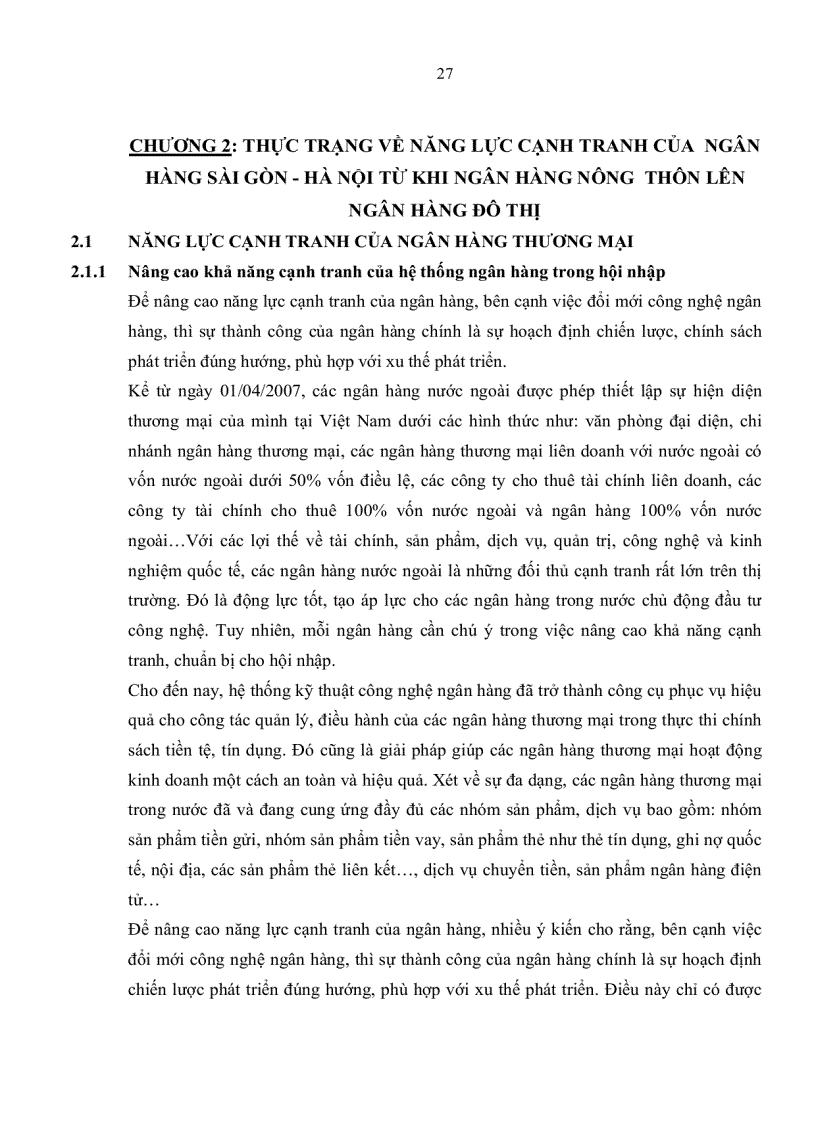 27

CHƯƠNG 2: THỰC TRẠNG VỀ NĂNG LỰC CẠNH TRANH CỦA NGÂN HÀNG SÀI GÒN - HÀ NỘI TỪ KHI NGÂN HÀNG NÔNG THÔN LÊN NGÂN HÀNG ĐÔ THỊ

2.1 NĂNG LỰC CẠNH TRANH CỦA NGÂN HÀNG THƯƠNG MẠI

2.1.1 Nâng cao khả năng cạnh tranh của hệ thống ngân hàng trong hội nhập

Để nâng cao năng lực cạnh tranh của ngân hàng, bên cạnh việc đổi mới công nghệ ngân hàng, thì sự thành công của ngân hàng chính là sự hoạch định chiến lược, chính sách phát triển đúng hướng, phù hợp với xu thế phát triển.

Kể từ ngày 01/04/2007, các ngân hàng nước ngoài được phép thiết lập sự hiện diện thương mại của mình tại Việt Nam dưới các hình thức như: văn phòng đại diện, chi nhánh ngân hàng thương mại, các ngân hàng thương mại liên doanh với nước ngoài có vốn nước ngoài dưới 50% vốn điều lệ, các công ty cho thuê tài chính liên doanh, các công ty tài chính cho thuê 100% vốn nước ngoài và ngân hàng 100% vốn nước ngoài…Với các lợi thế về tài chính, sản phẩm, dịch vụ, quản trị, công nghệ và kinh nghiệm quốc tế, các ngân hàng nước ngoài là những đối thủ cạnh tranh rất lớn trên thị trường. Đó là động lực tốt, tạo áp lực cho các ngân hàng trong nước chủ động đầu tư công nghệ. Tuy nhiên, mỗi ngân hàng cần chú ý trong việc nâng cao khả năng cạnh tranh, chuẩn bị cho hội nhập.

Cho đến nay, hệ thống kỹ thuật công nghệ ngân hàng đã trở thành công cụ phục vụ hiệu quả cho công tác quản lý, điều hành của các ngân hàng thương mại trong thực thi chính sách tiền tệ, tín dụng. Đó cũng là giải pháp giúp các ngân hàng thương mại hoạt động kinh doanh một cách an toàn và hiệu quả. Xét về sự đa dạng, các ngân hàng thương mại trong nước đã và đang cung ứng đầy đủ các nhóm sản phẩm, dịch vụ bao gồm: nhóm sản phẩm tiền gửi, nhóm sản phẩm tiền vay, sản phẩm thẻ như thẻ tín dụng, ghi nợ quốc tế, nội địa, các sản phẩm thẻ liên kết…, dịch vụ chuyển tiền, sản phẩm ngân hàng điện tử…

Để nâng cao năng lực cạnh tranh của ngân hàng, nhiều ý kiến cho rằng, bên cạnh việc đổi mới công nghệ ngân hàng, thì sự thành công của ngân hàng chính là sự hoạch định chiến lược phát triển đúng hướng, phù hợp với xu thế phát triển. Điều này chỉ có được